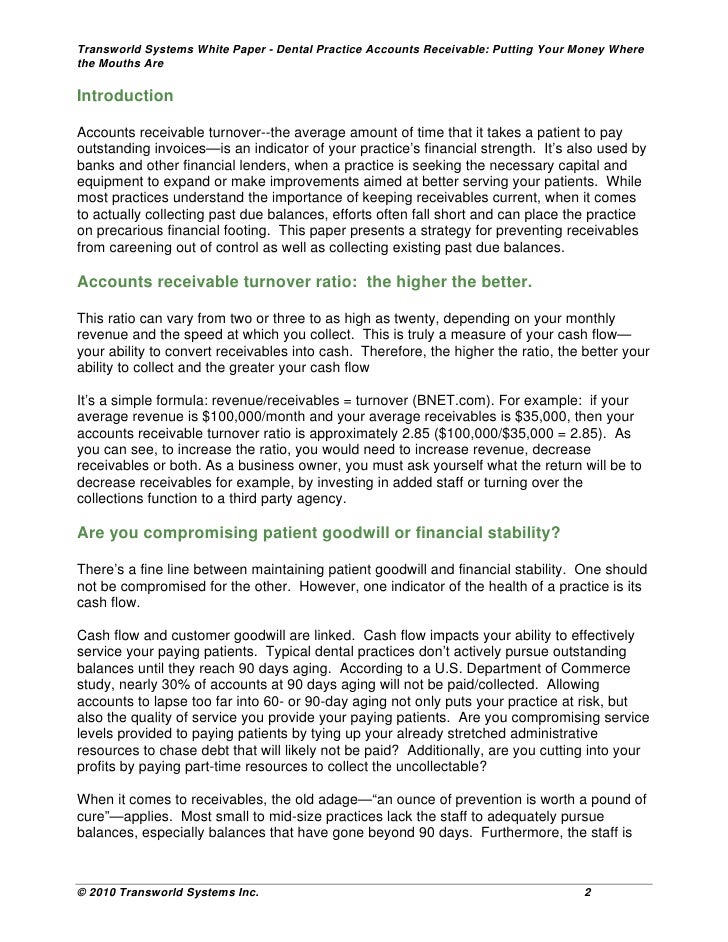 Transworld Systems White Paper - Dental Practice Accounts Receivable: Putting Your Money Where the Mouths Are

Introduction

Accounts receivable turnover--the average amount of time that it takes a patient to pay outstanding invoices—is an indicator of your practice's financial strength. It's also used by banks and other financial lenders, when a practice is seeking the necessary capital and equipment to expand or make improvements aimed at better serving your patients. While most practices understand the importance of keeping receivables current, when it comes to actually collecting past due balances, efforts often fall short and can place the practice on precarious financial footing. This paper presents a strategy for preventing receivables from careening out of control as well as collecting existing past due balances.

Accounts receivable turnover ratio: the higher the better.

This ratio can vary from two or three to as high as twenty, depending on your monthly revenue and the speed at which you collect. This is truly a measure of your cash flow—your ability to convert receivables into cash. Therefore, the higher the ratio, the better your ability to collect and the greater your cash flow

It's a simple formula: revenue/receivables = turnover (BNET.com). For example: if your average revenue is \$100,000/month and your average receivables is \$35,000, then your accounts receivable turnover ratio is approximately 2.85 (\$100,000/\$35,000 = 2.85). As you can see, to increase the ratio, you would need to increase revenue, decrease receivables or both. As a business owner, you must ask yourself what the return will be to decrease receivables for example, by investing in added staff or turning over the collections function to a third party agency.

Are you compromising patient goodwill or financial stability?

There's a fine line between maintaining patient goodwill and financial stability. One should not be compromised for the other. However, one indicator of the health of a practice is its cash flow.

Cash flow and customer goodwill are linked. Cash flow impacts your ability to effectively service your paying patients. Typical dental practices don't actively pursue outstanding balances until they reach 90 days aging. According to a U.S. Department of Commerce study, nearly 30% of accounts at 90 days aging will not be paid/collected. Allowing accounts to lapse too far into 60- or 90-day aging not only puts your practice at risk, but also the quality of service you provide your paying patients. Are you compromising service levels provided to paying patients by tying up your already stretched administrative resources to chase debt that will likely not be paid? Additionally, are you cutting into your profits by paying part-time resources to collect the uncollectable?

When it comes to receivables, the old adage—"an ounce of prevention is worth a pound of cure"—applies. Most small to mid-size practices lack the staff to adequately pursue balances, especially balances that have gone beyond 90 days. Furthermore, the staff is

© 2010 Transworld Systems Inc. 2